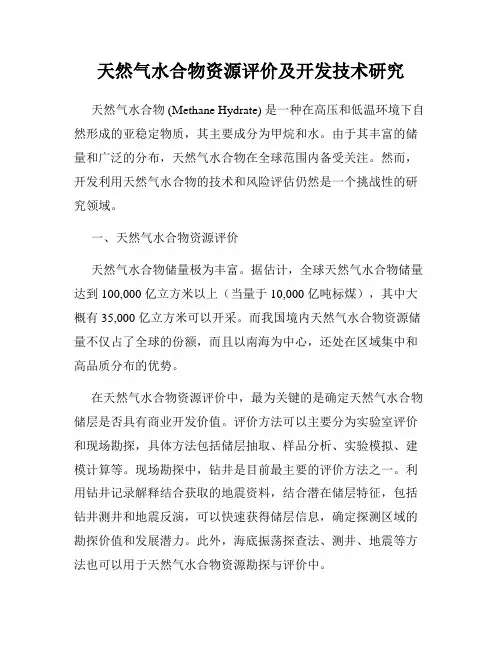 天然气水合物资源评价及开发技术研究

天然气水合物 (Methane Hydrate) 是一种在高压和低温环境下自然形成的亚稳定物质，其主要成分为甲烷和水。由于其丰富的储量和广泛的分布，天然气水合物在全球范围内备受关注。然而，开发利用天然气水合物的技术和风险评估仍然是一个挑战性的研究领域。

一、天然气水合物资源评价

天然气水合物储量极为丰富。据估计，全球天然气水合物储量达到 100,000 亿立方米以上（当量于 10,000 亿吨标煤），其中大概有 35,000 亿立方米可以开采。而我国境内天然气水合物资源储量不仅占了全球的份额，而且以南海为中心，还处在区域集中和高品质分布的优势。

在天然气水合物资源评价中，最为关键的是确定天然气水合物储层是否具有商业开发价值。评价方法可以主要分为实验室评价和现场勘探，具体方法包括储层抽取、样品分析、实验模拟、建模计算等。现场勘探中，钻井是目前最主要的评价方法之一。利用钻井记录解释结合获取的地震资料，结合潜在储层特征，包括钻井测井和地震反演，可以快速获得储层信息，确定探测区域的勘探价值和发展潜力。此外，海底振荡探查法、测井、地震等方法也可以用于天然气水合物资源勘探与评价中。